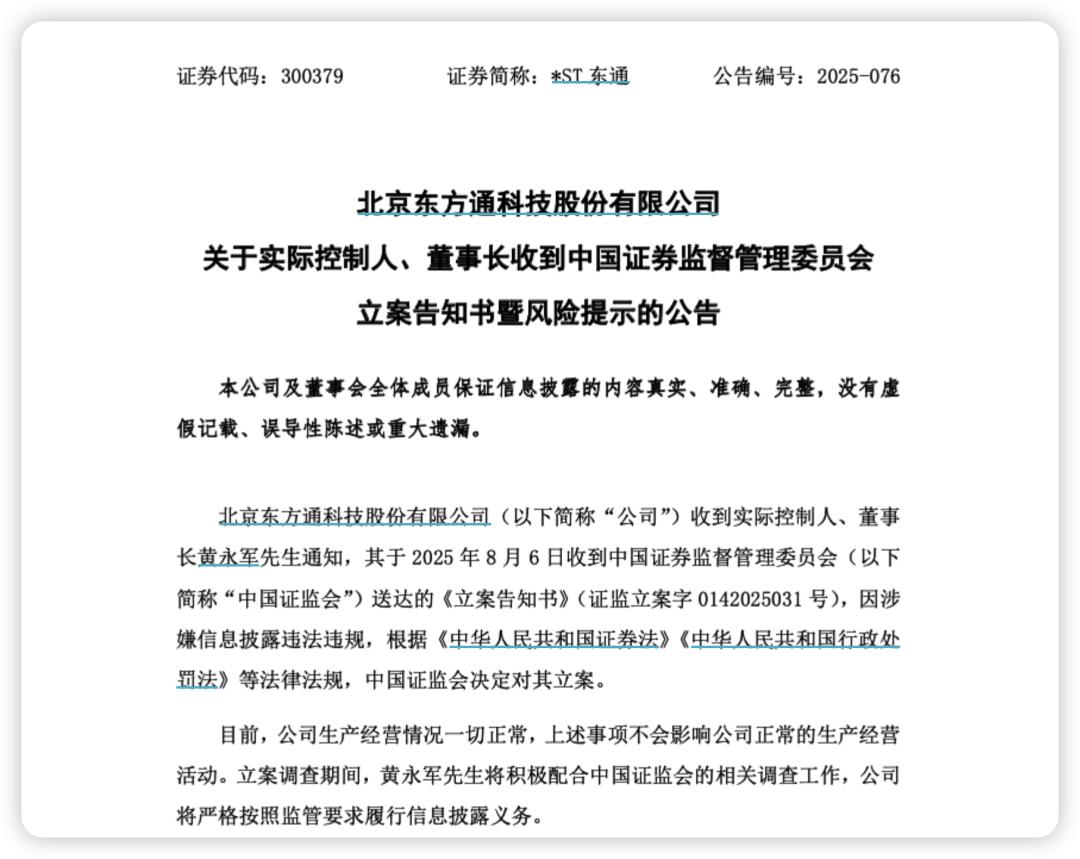 证券代码：300379　　　　证券简称：*ST 东通　　　　公告编号：2025-076

北京东方通科技股份有限公司
关于实际控制人、董事长收到中国证券监督管理委员会
立案告知书暨风险提示的公告

本公司及董事会全体成员保证信息披露的内容真实、准确、完整，没有虚假记载、误导性陈述或重大遗漏。

北京东方通科技股份有限公司（以下简称“公司”）收到实际控制人、董事长黄永军先生通知，其于 2025 年 8 月 6 日收到中国证券监督管理委员会（以下简称“中国证监会”）送达的《立案告知书》（证监立案字 0142025031 号），因涉嫌信息披露违法违规，根据《中华人民共和国证券法》《中华人民共和国行政处罚法》等法律法规，中国证监会决定对其立案。

目前，公司生产经营情况一切正常，上述事项不会影响公司正常的生产经营活动。立案调查期间，黄永军先生将积极配合中国证监会的相关调查工作，公司将严格按照监管要求履行信息披露义务。